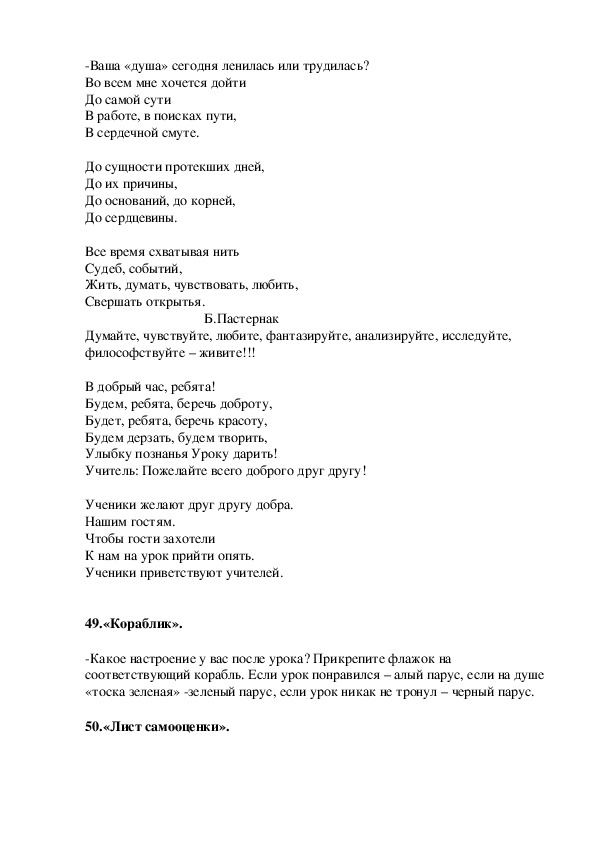 -Ваша «душа» сегодня ленилась или трудилась?
Во всем мне хочется дойти
До самой сути
В работе, в поисках пути,
В сердечной смуте.

До сущности протекших дней,
До их причины,
До оснований, до корней,
До сердцевины.

Все время схватывая нить
Судеб, событий,
Жить, думать, чувствовать, любить,
Свершать открытья.

Б.Пастернак

Думайте, чувствуйте, любите, фантазируйте, анализируйте, исследуйте, философствуйте – живите!!!

В добрый час, ребята!
Будем, ребята, беречь доброту,
Будет, ребята, беречь красоту,
Будем дерзать, будем творить,
Улыбку познанья Уроку дарить!
Учитель: Пожелайте всего доброго друг другу!

Ученики желают друг другу добра.
Нашим гостям.
Чтобы гости захотели
К нам на урок прийти опять.
Ученики приветствуют учителей.

49.«Кораблик».

-Какое настроение у вас после урока? Прикрепите флажок на соответствующий корабль. Если урок понравился – алый парус, если на душе «тоска зеленая» -зеленый парус, если урок никак не тронул – черный парус.

50.«Лист самооценки».